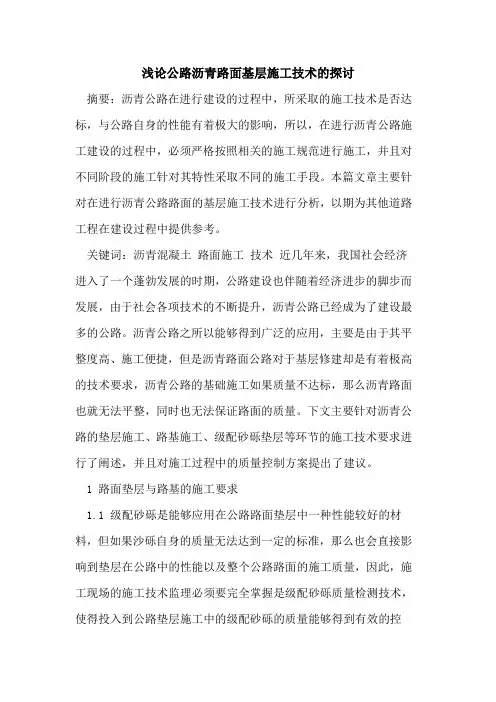 浅论公路沥青路面基层施工技术的探讨

摘要：沥青公路在进行建设的过程中，所采取的施工技术是否达标，与公路自身的性能有着极大的影响，所以，在进行沥青公路施工建设的过程中，必须严格按照相关的施工规范进行施工，并且对不同阶段的施工针对其特性采取不同的施工手段。本篇文章主要针对在进行沥青公路路面的基层施工技术进行分析，以期为其他道路工程在建设过程中提供参考。

关键词：沥青混凝土 路面施工 技术 近几年来，我国社会经济进入了一个蓬勃发展的时期，公路建设也伴随着经济进步的脚步而发展，由于社会各项技术的不断提升，沥青公路已经成为了建设最多的公路。沥青公路之所以能够得到广泛的应用，主要是由于其平整度高、施工便捷，但是沥青路面公路对于基层修建却是有着极高的技术要求，沥青公路的基础施工如果质量不达标，那么沥青路面也就无法平整，同时也无法保证路面的质量。下文主要针对沥青公路的垫层施工、路基施工、级配砂砾垫层等环节的施工技术要求进行了阐述，并且对施工过程中的质量控制方案提出了建议。

1 路面垫层与路基的施工要求

1.1 级配砂砾是能够应用在公路路面垫层中一种性能较好的材料，但如果沙砾自身的质量无法达到一定的标准，那么也会直接影响到垫层在公路中的性能以及整个公路路面的施工质量，因此，施工现场的施工技术监理必须要完全掌握是级配砂砾质量检测技术，使得投入到公路垫层施工中的级配砂砾的质量能够得到有效的控